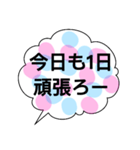 今日も1日
頑張ろー